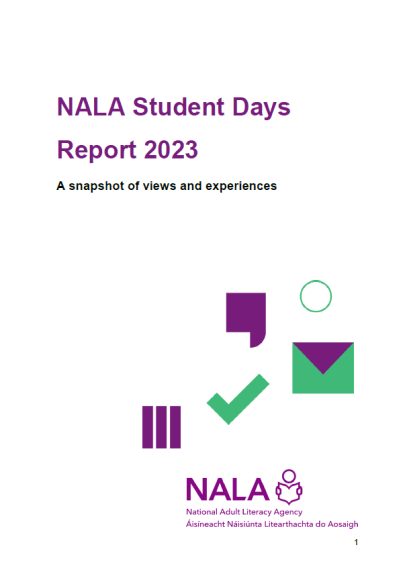 NALA Student Days Report 2023

A snapshot of views and experiences

NALA
National Adult Literacy Agency
Áisíneacht Náisiúnta Litearthachta do Aosaigh

1